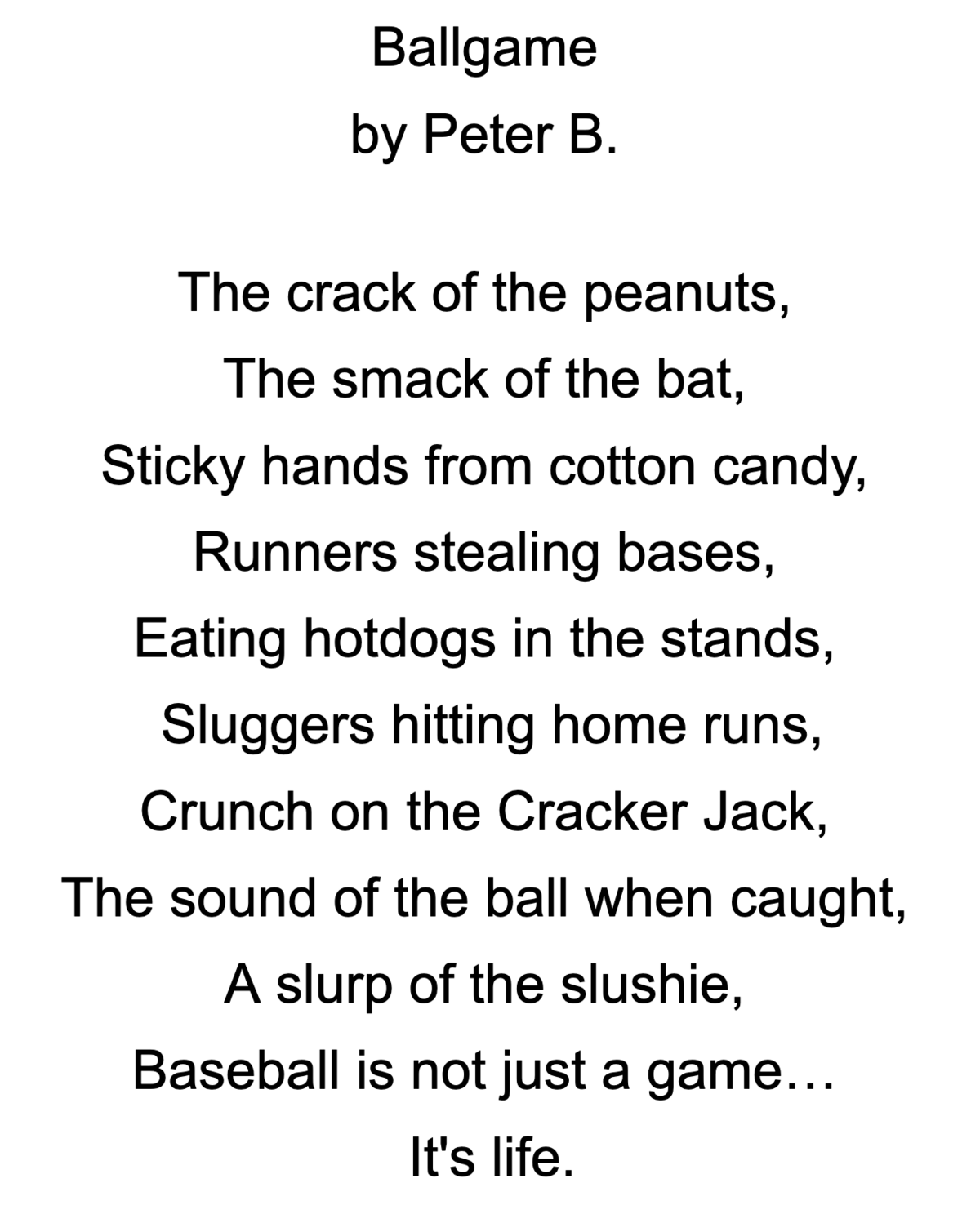 Ballgame
by Peter B.

The crack of the peanuts,
The smack of the bat,
Sticky hands from cotton candy,
Runners stealing bases,
Eating hotdogs in the stands,
Sluggers hitting home runs,
Crunch on the Cracker Jack,
The sound of the ball when caught,
A slurp of the slushie,
Baseball is not just a game…
It's life.